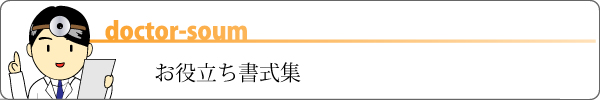 doctor-soum

お役立ち書式集